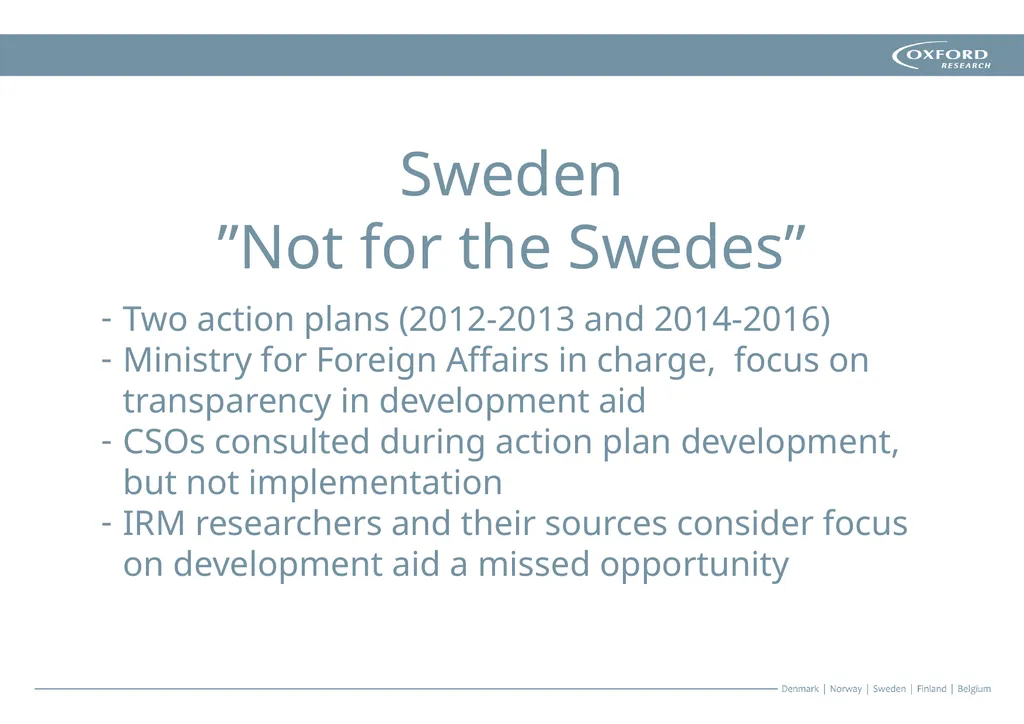 OXFORD RESEARCH

Sweden
”Not for the Swedes”

- Two action plans (2012-2013 and 2014-2016)
- Ministry for Foreign Affairs in charge, focus on transparency in development aid
- CSOs consulted during action plan development, but not implementation
- IRM researchers and their sources consider focus on development aid a missed opportunity

Denmark | Norway | Sweden | Finland | Belgium